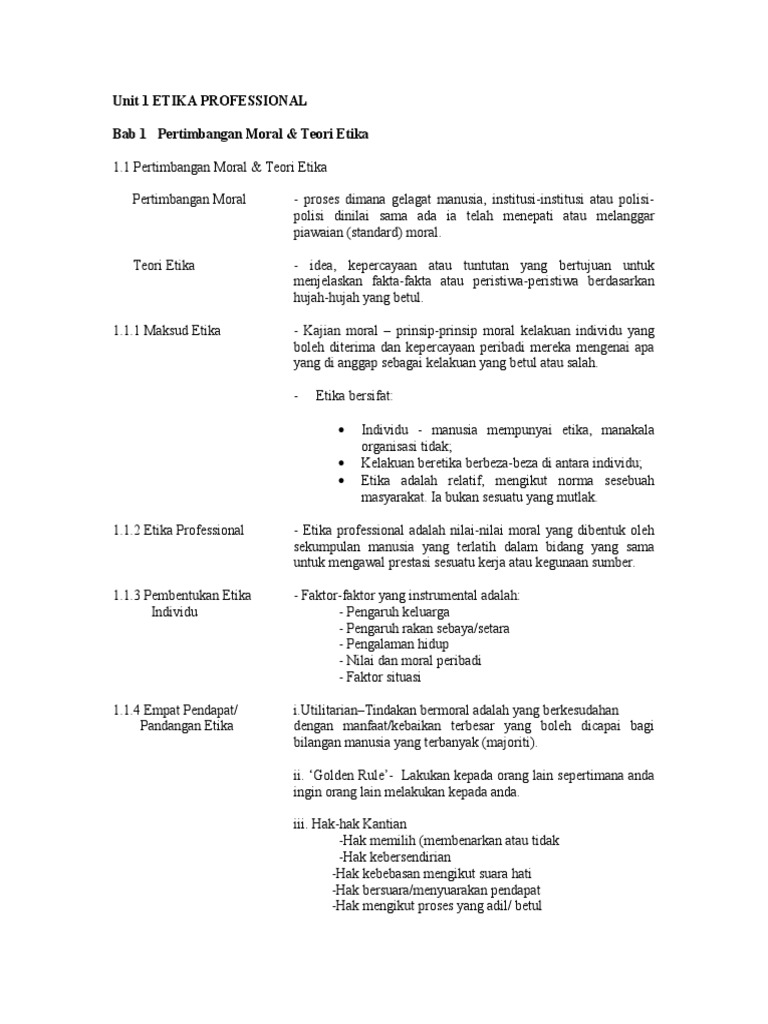 Unit 1 ETIKA PROFESSIONAL

Bab 1 Pertimbangan Moral & Teori Etika

1.1 Pertimbangan Moral & Teori Etika

Pertimbangan Moral - proses dimana gelagat manusia, institusi-institusi atau polisi-polisi dinilai sama ada ia telah menepati atau melanggar piawaian (standard) moral.

Teori Etika - idea, kepercayaan atau tuntutan yang bertujuan untuk menjelaskan fakta-fakta atau peristiwa-peristiwa berdasarkan hujah-hujah yang betul.

1.1.1 Maksud Etika - Kajian moral – prinsip-prinsip moral kelakuan individu yang boleh diterima dan kepercayaan peribadi mereka mengenai apa yang di anggap sebagai kelakuan yang betul atau salah.

- Etika bersifat:

• Individu - manusia mempunyai etika, manakala organisasi tidak;
• Kelakuan beretika berbeza-beza di antara individu;
• Etika adalah relatif, mengikut norma sesebuah masyarakat. Ia bukan sesuatu yang mutlak.

1.1.2 Etika Professional - Etika professional adalah nilai-nilai moral yang dibentuk oleh sekumpulan manusia yang terlatih dalam bidang yang sama untuk mengawal prestasi sesuatu kerja atau kegunaan sumber.

1.1.3 Pembentukan Etika Individu - Faktor-faktor yang instrumental adalah:
- Pengaruh keluarga
- Pengaruh rakan sebaya/setara
- Pengalaman hidup
- Nilai dan moral peribadi
- Faktor situasi

1.1.4 Empat Pendapat/ Pandangan Etika i.Utilitarian–Tindakan bermoral adalah yang berkesudahan dengan manfaat/kebaikan terbesar yang boleh dicapai bagi bilangan manusia yang terbanyak (majoriti).

ii. 'Golden Rule'- Lakukan kepada orang lain sepertimana anda ingin orang lain melakukan kepada anda.

iii. Hak-hak Kantian
-Hak memilih (membenarkan atau tidak
-Hak kebersendirian
-Hak kebebasan mengikut suara hati
-Hak bersuara/menyuarakan pendapat
-Hak mengikut proses yang adil/ betul